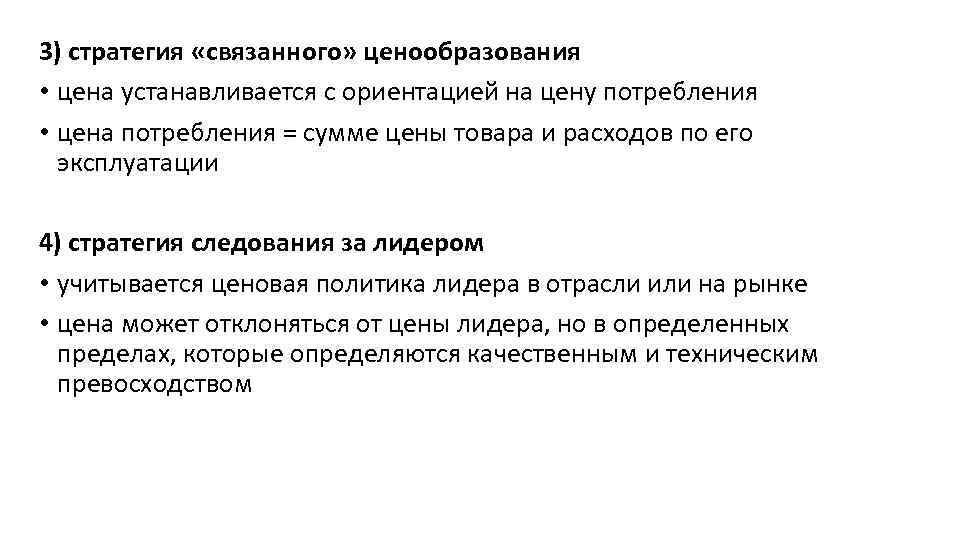 3) стратегия «связанного» ценообразования

• цена устанавливается с ориентацией на цену потребления

• цена потребления = сумме цены товара и расходов по его эксплуатации

4) стратегия следования за лидером

• учитывается ценовая политика лидера в отрасли или на рынке

• цена может отклоняться от цены лидера, но в определенных пределах, которые определяются качественным и техническим превосходством